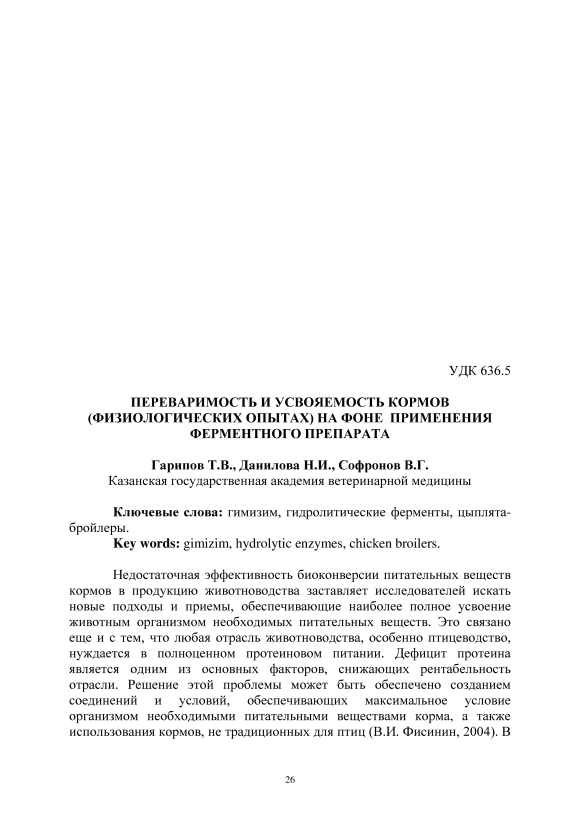 УДК 636.5

ПЕРЕВАРИМОСТЬ И УСВОЯЕМОСТЬ КОРМОВ (ФИЗИОЛОГИЧЕСКИХ ОПЫТАХ) НА ФОНЕ ПРИМЕНЕНИЯ ФЕРМЕНТНОГО ПРЕПАРАТА

Гарипов Т.В., Данилова Н.И., Софронов В.Г.
Казанская государственная академия ветеринарной медицины

Ключевые слова: гимизим, гидролитические ферменты, цыплята-бройлеры.
Key words: gimizim, hydrolytic enzymes, chicken broilers.

Недостаточная эффективность биоконверсии питательных веществ кормов в продукцию животноводства заставляет исследователей искать новые подходы и приемы, обеспечивающие наиболее полное усвоение животным организмом необходимых питательных веществ. Это связано еще и с тем, что любая отрасль животноводства, особенно птицеводство, нуждается в полноценном протеиновом питании. Дефицит протеина является одним из основных факторов, снижающих рентабельность отрасли. Решение этой проблемы может быть обеспечено созданием соединений и условий, обеспечивающих максимальное условие организмом необходимыми питательными веществами корма, а также использования кормов, не традиционных для птиц (В.И. Фисинин, 2004). В

26